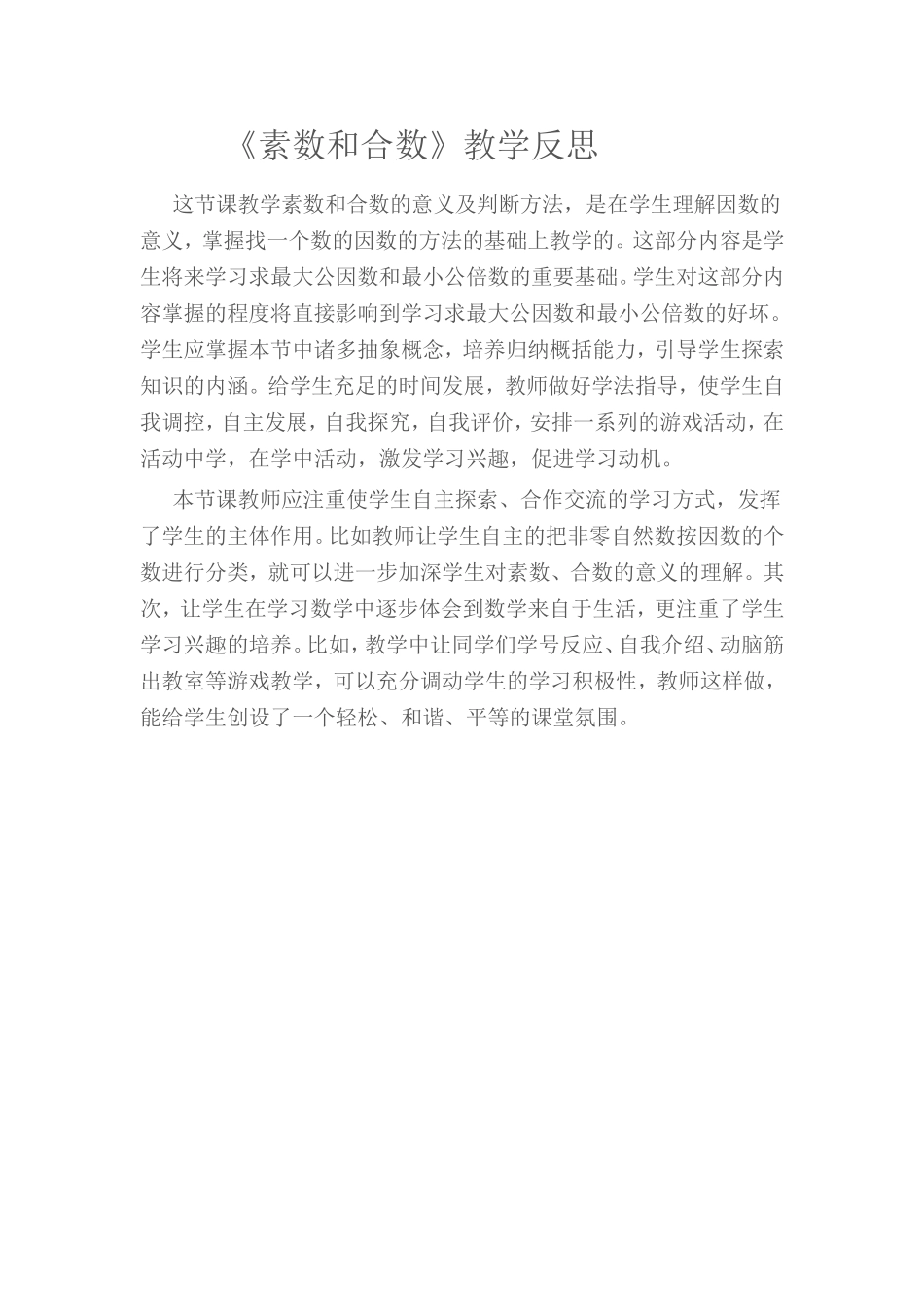 《素数和合数》教学反思

这节课教学素数和合数的意义及判断方法，是在学生理解因数的意义，掌握找一个数的因数的方法的基础上教学的。这部分内容是学生将来学习求最大公因数和最小公倍数的重要基础。学生对这部分内容掌握的程度将直接影响到学习求最大公因数和最小公倍数的好坏。学生应掌握本节中诸多抽象概念，培养归纳概括能力，引导学生探索知识的内涵。给学生充足的时间发展，教师做好学法指导，使学生自我调控，自主发展，自我探究，自我评价，安排一系列的游戏活动，在活动中学，在学中活动，激发学习兴趣，促进学习动机。

本节课教师应注重使学生自主探索、合作交流的学习方式，发挥了学生的主体作用。比如教师让学生自主的把非零自然数按因数的个数进行分类，就可以进一步加深学生对素数、合数的意义的理解。其次，让学生在学习数学中逐步体会到数学来自于生活，更注重了学生学习兴趣的培养。比如，教学中让同学们学号反应、自我介绍、动脑筋出教室等游戏教学，可以充分调动学生的学习积极性，教师这样做，能给学生创设了一个轻松、和谐、平等的课堂氛围。